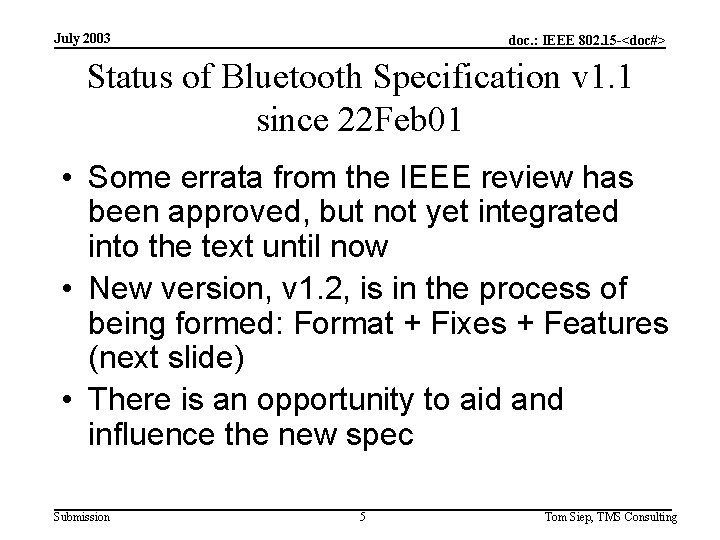 July 2003

doc.: IEEE 802.15-<doc#>

Status of Bluetooth Specification v1.1 since 22Feb01

• Some errata from the IEEE review has been approved, but not yet integrated into the text until now
• New version, v1.2, is in the process of being formed: Format + Fixes + Features (next slide)
• There is an opportunity to aid and influence the new spec

Submission

5

Tom Siep, TMS Consulting